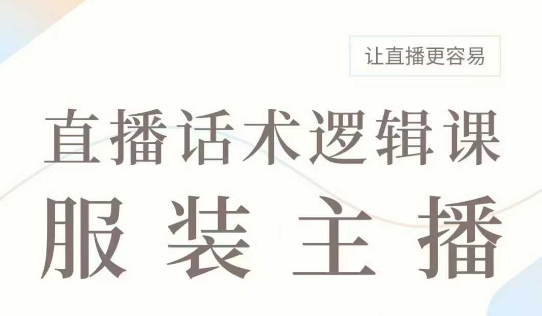 让直播更容易

直播话术逻辑课

服装主播